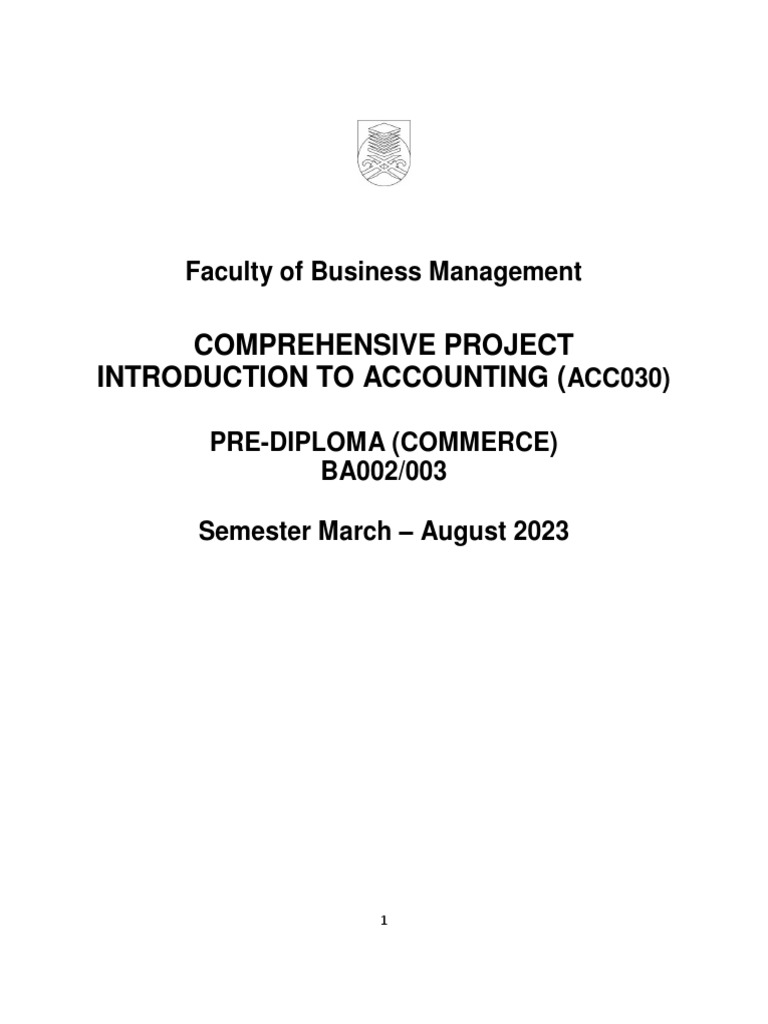 Faculty of Business Management

COMPREHENSIVE PROJECT
INTRODUCTION TO ACCOUNTING (ACC030)

PRE-DIPLOMA (COMMERCE)
BA002/003

Semester March – August 2023

1